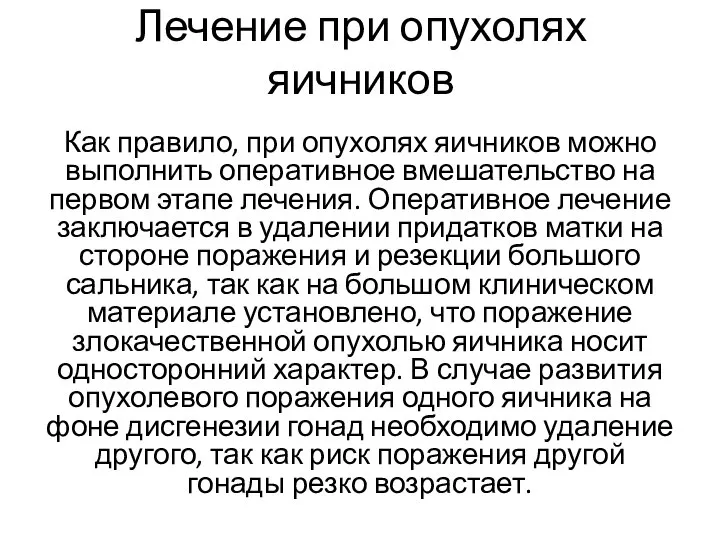 Лечение при опухолях яичников

Как правило, при опухолях яичников можно выполнить оперативное вмешательство на первом этапе лечения. Оперативное лечение заключается в удалении придатков матки на стороне поражения и резекции большого сальника, так как на большом клиническом материале установлено, что поражение злокачественной опухолью яичника носит односторонний характер. В случае развития опухолевого поражения одного яичника на фоне дисгенезии гонад необходимо удаление другого, так как риск поражения другой гонады резко возрастает.